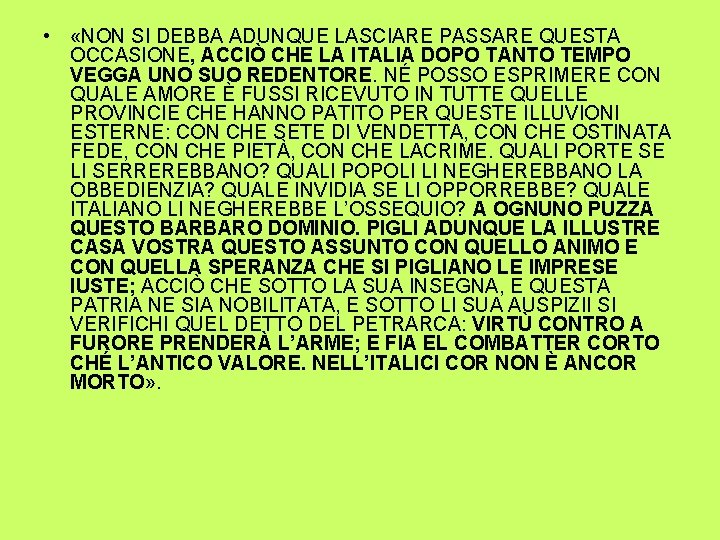 • «NON SI DEBBA ADUNQUE LASCIARE PASSARE QUESTA OCCASIONE, ACCIÒ CHE LA ITALIA DOPO TANTO TEMPO VEGGA UNO SUO REDENTORE. NÉ POSSO ESPRIMERE CON QUALE AMORE È FUSSI RICEVUTO IN TUTTE QUELLE PROVINCIE CHE HANNO PATITO PER QUESTE ILLUVIONI ESTERNE: CON CHE SETE DI VENDETTA, CON CHE OSTINATA FEDE, CON CHE PIETÀ, CON CHE LACRIME. QUALI PORTE SE LI SERREREBBANO? QUALI POPOLI LI NEGHEREBBANO LA OBBEDIENZIA? QUALE INVIDIA SE LI OPPORREBBE? QUALE ITALIANO LI NEGHEREBBE L'OSSEQUIO? A OGNUNO PUZZA QUESTO BARBARO DOMINIO. PIGLI ADUNQUE LA ILLUSTRE CASA VOSTRA QUESTO ASSUNTO CON QUELLO ANIMO E CON QUELLA SPERANZA CHE SI PIGLIANO LE IMPRESE IUSTE; ACCIÒ CHE SOTTO LA SUA INSEGNA, E QUESTA PATRIA NE SIA NOBILITATA, E SOTTO LI SUA AUSPIZII SI VERIFICHI QUEL DETTO DEL PETRARCA: VIRTÙ CONTRO A FURORE PRENDERÀ L'ARME; E FIA EL COMBATTER CORTO CHÉ L'ANTICO VALORE. NELL'ITALICI COR NON È ANCOR MORTO».